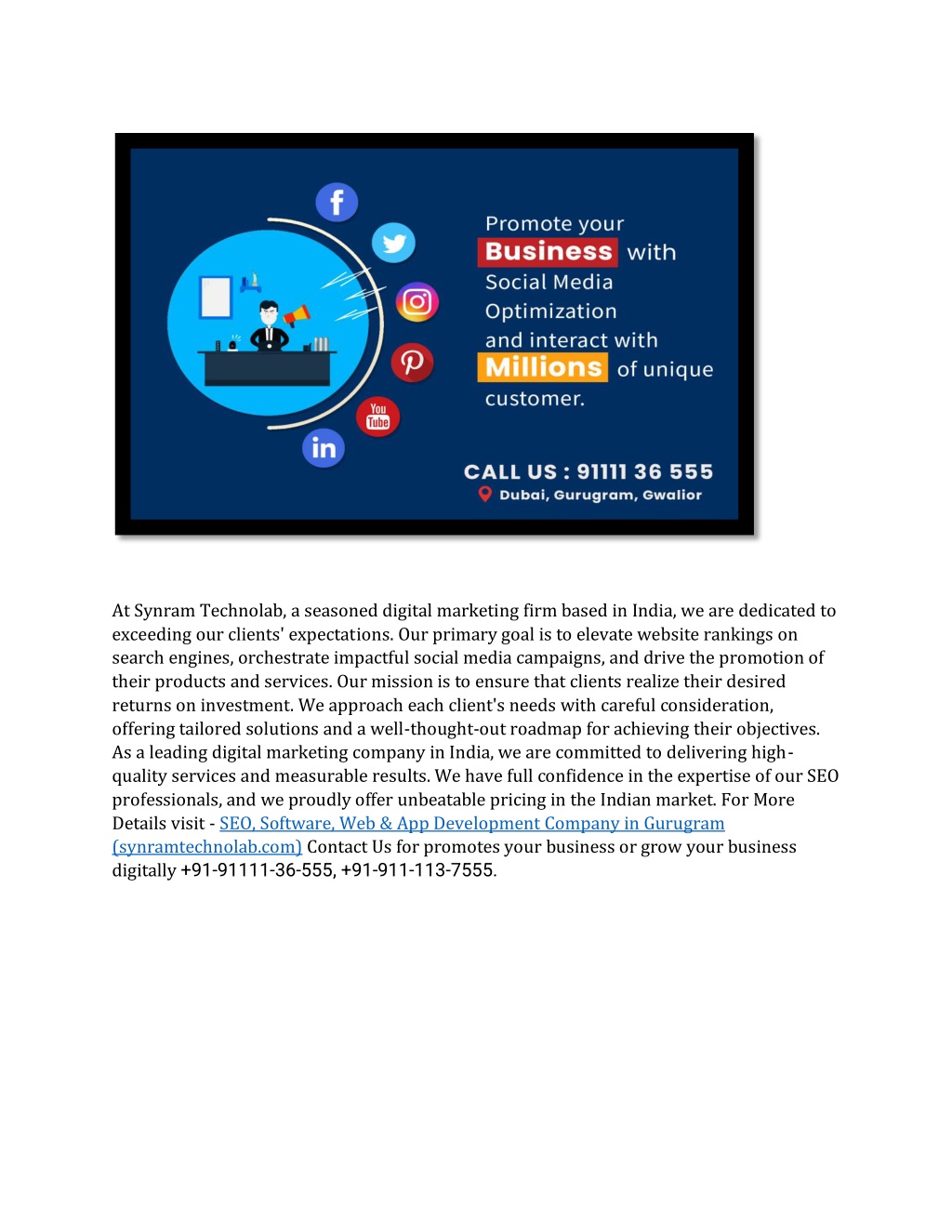 f

You Tube

in

Promote your Business with Social Media Optimization and interact with Millions of unique customer.

CALL US : 91111 36 555

Dubai, Gurugram, Gwalior

At Synram Technolab, a seasoned digital marketing firm based in India, we are dedicated to exceeding our clients' expectations. Our primary goal is to elevate website rankings on search engines, orchestrate impactful social media campaigns, and drive the promotion of their products and services. Our mission is to ensure that clients realize their desired returns on investment. We approach each client's needs with careful consideration, offering tailored solutions and a well-thought-out roadmap for achieving their objectives. As a leading digital marketing company in India, we are committed to delivering high-quality services and measurable results. We have full confidence in the expertise of our SEO professionals, and we proudly offer unbeatable pricing in the Indian market. For More Details visit - SEO, Software, Web & App Development Company in Gurugram (synramtechnolab.com) Contact Us for promotes your business or grow your business digitally +91-91111-36-555, +91-911-113-7555.